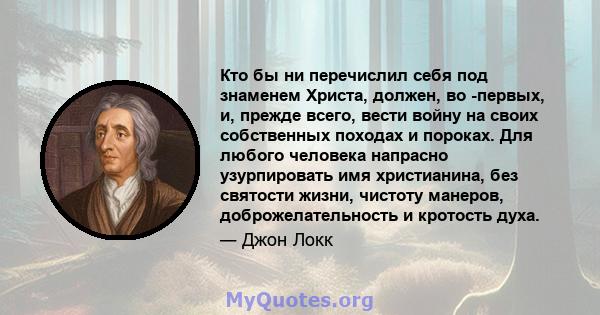 Кто бы ни перечислил себя под знаменем Христа, должен, во -первых, и, прежде всего, вести войну на своих собственных походах и пороках. Для любого человека напрасно узурпировать имя христианина, без святости жизни, чистоту манеров, доброжелательность и кротость духа.

— Джон Локк

MyQuotes.org